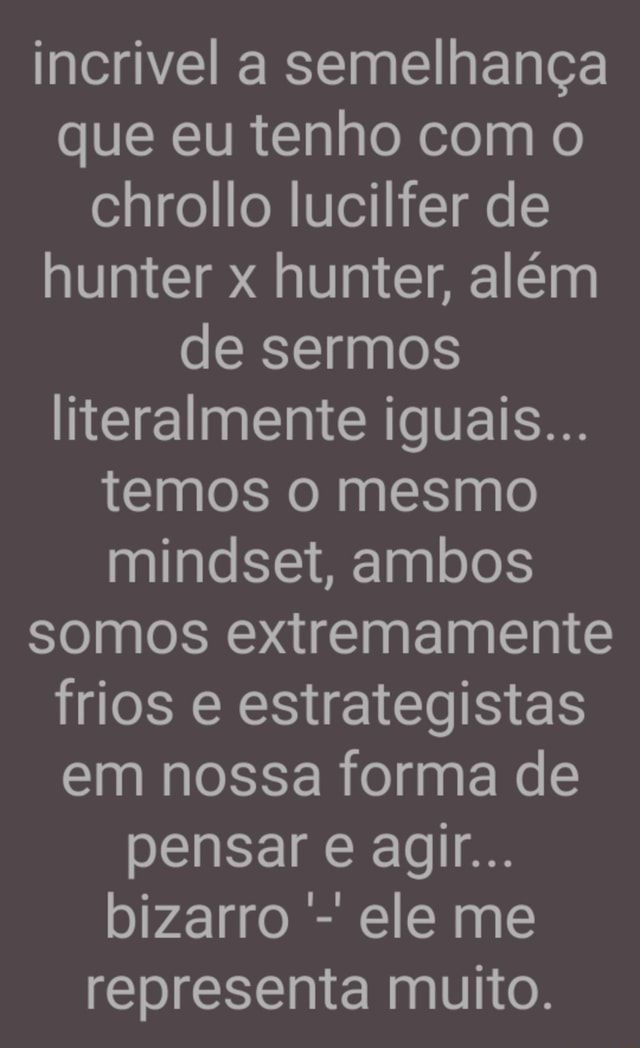 incrivel a semelhança que eu tenho com o chrollo lucilfer de hunter x hunter, além de sermos literalmente iguais... temos o mesmo mindset, ambos somos extremamente frios e estrategistas em nossa forma de pensar e agir... bizarro '-' ele me representa muito.